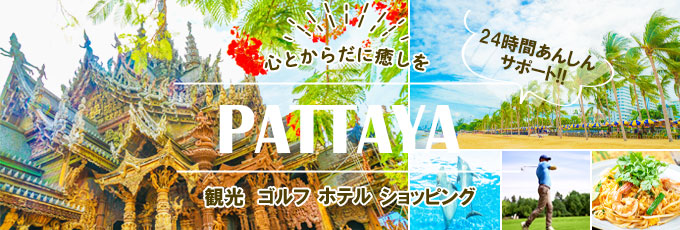 心とからだに癒しを

24時間あんしんサポート!!

PATTAYA

観光　ゴルフ　ホテル　ショッピング